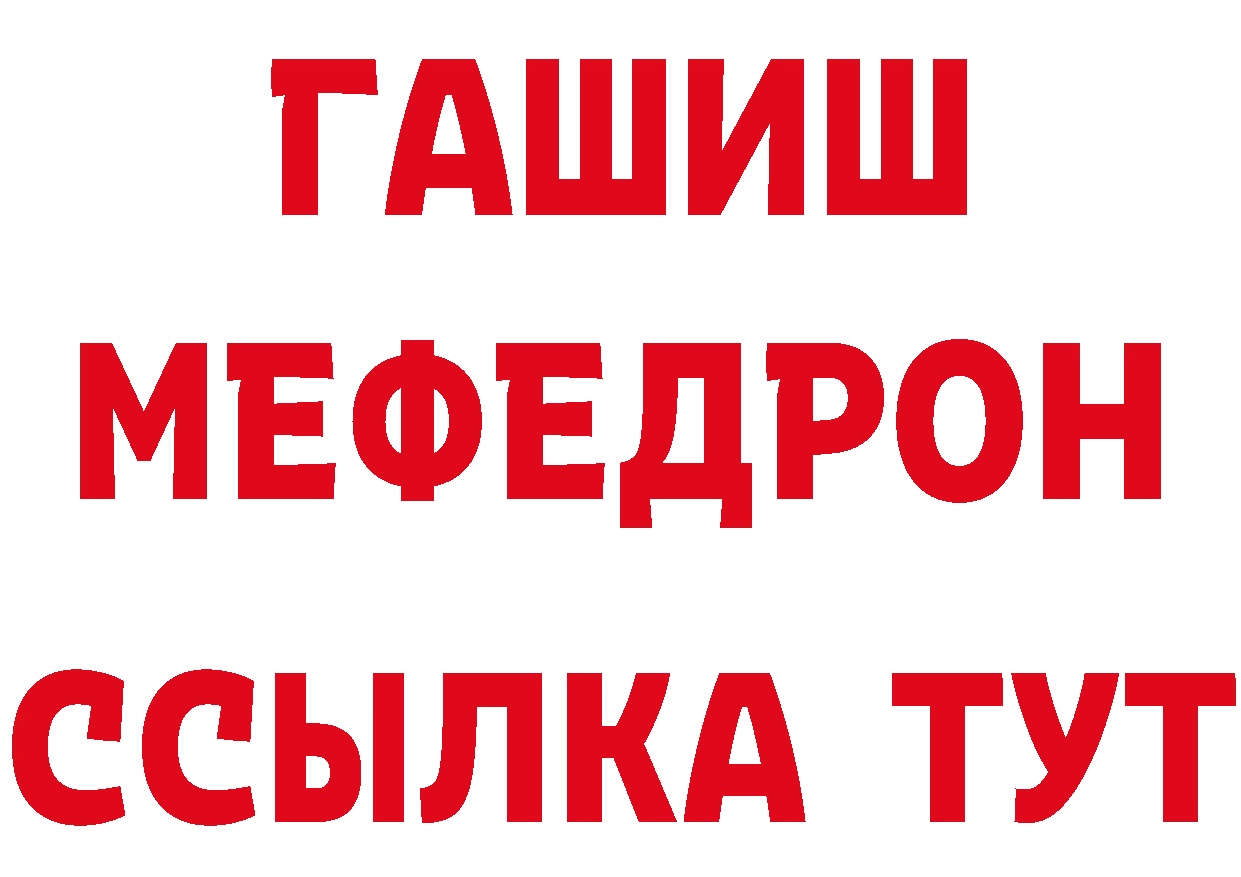 ГАШИШ
МЕФЕДРОН
ССЫЛКА ТУТ